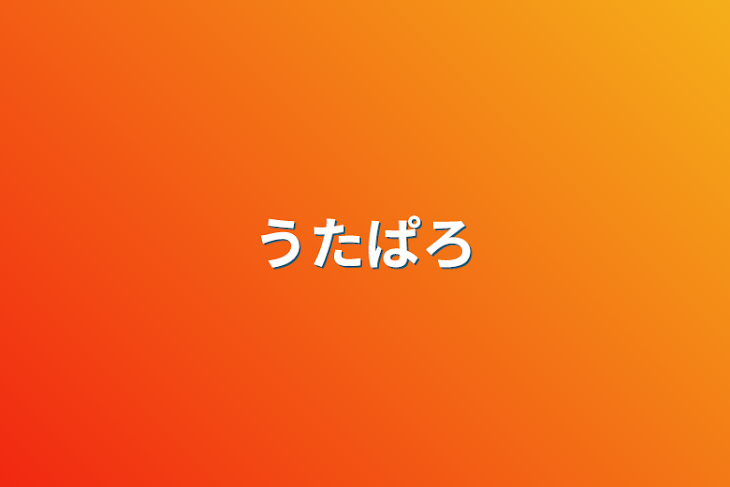 うたぱろ